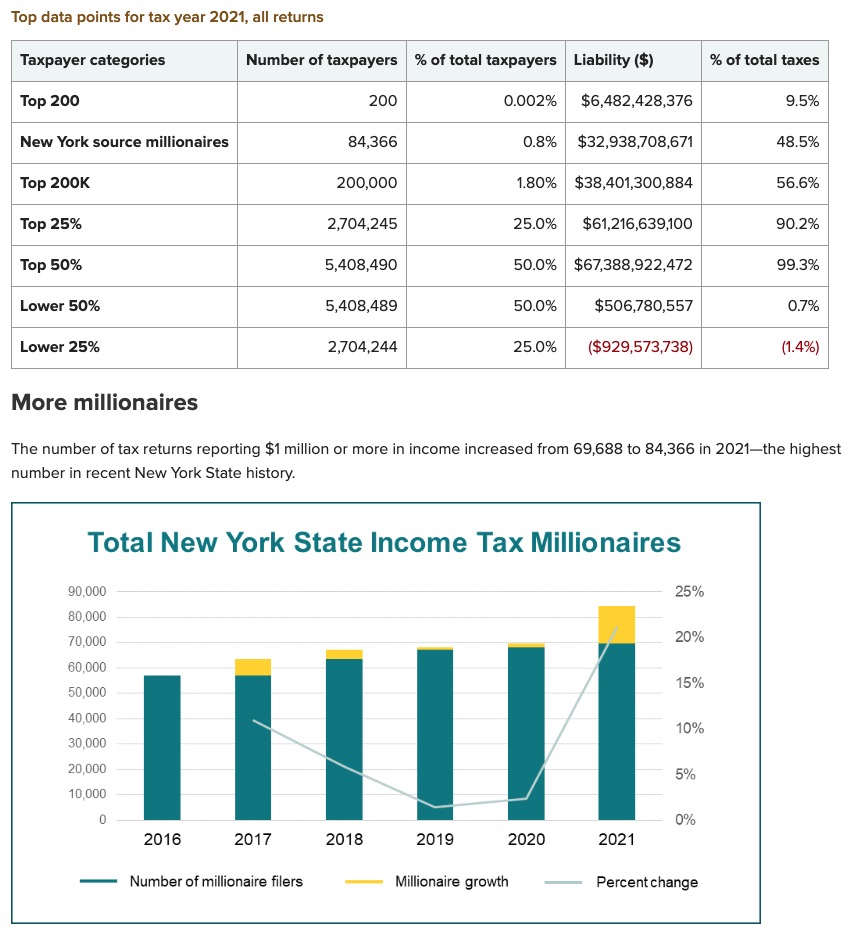 Top data points for tax year 2021, all returns

| Taxpayer categories | Number of taxpayers | % of total taxpayers | Liability ($) | % of total taxes |
|---|---|---|---|---|
| Top 200 | 200 | 0.002% | $6,482,428,376 | 9.5% |
| New York source millionaires | 84,366 | 0.8% | $32,938,708,671 | 48.5% |
| Top 200K | 200,000 | 1.80% | $38,401,300,884 | 56.6% |
| Top 25% | 2,704,245 | 25.0% | $61,216,639,100 | 90.2% |
| Top 50% | 5,408,490 | 50.0% | $67,388,922,472 | 99.3% |
| Lower 50% | 5,408,489 | 50.0% | $506,780,557 | 0.7% |
| Lower 25% | 2,704,244 | 25.0% | ($929,573,738) | (1.4%) |

More millionaires

The number of tax returns reporting $1 million or more in income increased from 69,688 to 84,366 in 2021—the highest number in recent New York State history.

Total New York State Income Tax Millionaires

90,000
80,000
70,000
60,000
50,000
40,000
30,000
20,000
10,000
0

25%
20%
15%
10%
5%
0%

2016 2017 2018 2019 2020 2021

Number of millionaire filers Millionaire growth Percent change